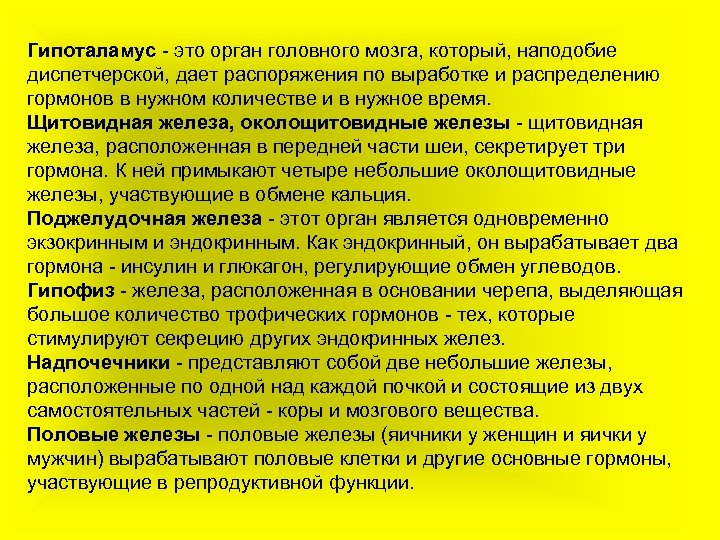 Гипоталамус - это орган головного мозга, который, наподобие диспетчерской, дает распоряжения по выработке и распределению гормонов в нужном количестве и в нужное время.
Щитовидная железа, околощитовидные железы - щитовидная железа, расположенная в передней части шеи, секретирует три гормона. К ней примыкают четыре небольшие околощитовидные железы, участвующие в обмене кальция.
Поджелудочная железа - этот орган является одновременно экзокринным и эндокринным. Как эндокринный, он вырабатывает два гормона - инсулин и глюкагон, регулирующие обмен углеводов.
Гипофиз - железа, расположенная в основании черепа, выделяющая большое количество трофических гормонов - тех, которые стимулируют секрецию других эндокринных желез.
Надпочечники - представляют собой две небольшие железы, расположенные по одной над каждой почкой и состоящие из двух самостоятельных частей - коры и мозгового вещества.
Половые железы - половые железы (яичники у женщин и яички у мужчин) вырабатывают половые клетки и другие основные гормоны, участвующие в репродуктивной функции.